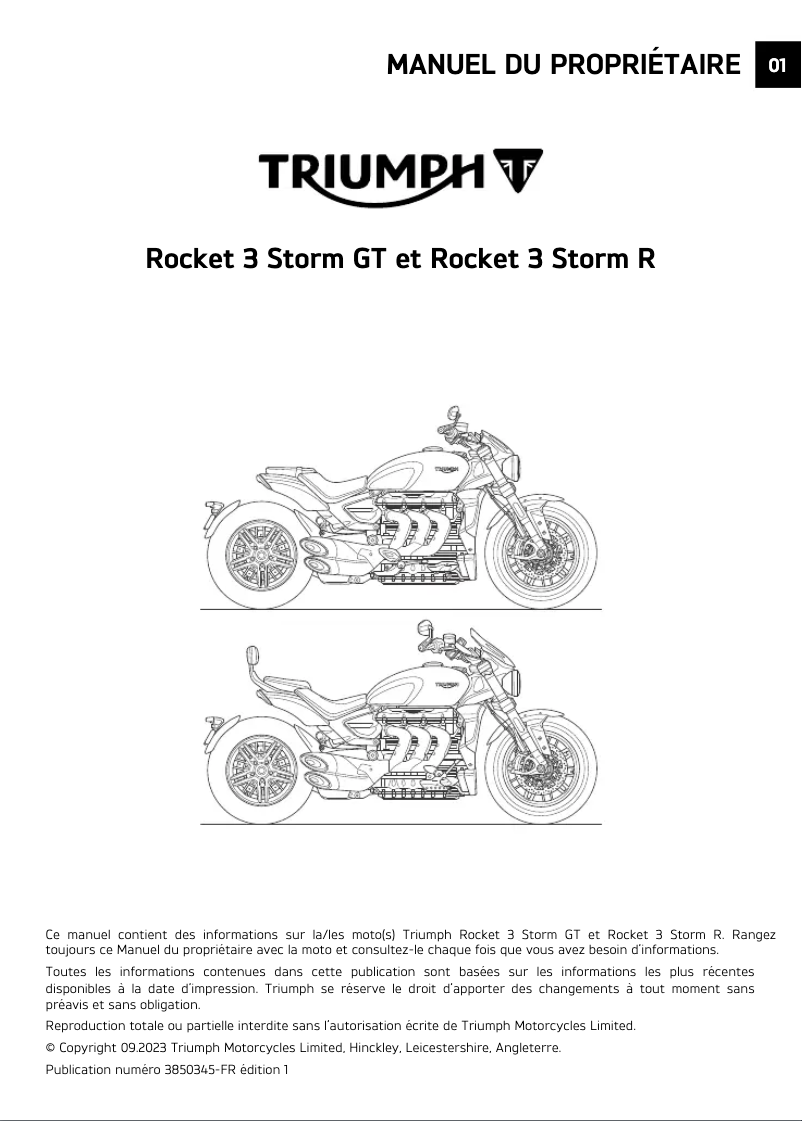 MANUEL DU PROPRIÉTAIRE 01

TRIUMPH

Rocket 3 Storm GT et Rocket 3 Storm R

TRIUMPH

TRIUMPH

Ce manuel contient des informations sur la/les moto(s) Triumph Rocket 3 Storm GT et Rocket 3 Storm R. Rangez toujours ce Manuel du propriétaire avec la moto et consultez-le chaque fois que vous avez besoin d'informations.

Toutes les informations contenues dans cette publication sont basées sur les informations les plus récentes disponibles à la date d'impression. Triumph se réserve le droit d'apporter des changements à tout moment sans préavis et sans obligation.

Reproduction totale ou partielle interdite sans l'autorisation écrite de Triumph Motorcycles Limited.

© Copyright 09.2023 Triumph Motorcycles Limited, Hinckley, Leicestershire, Angleterre.

Publication numéro 3850345-FR édition 1